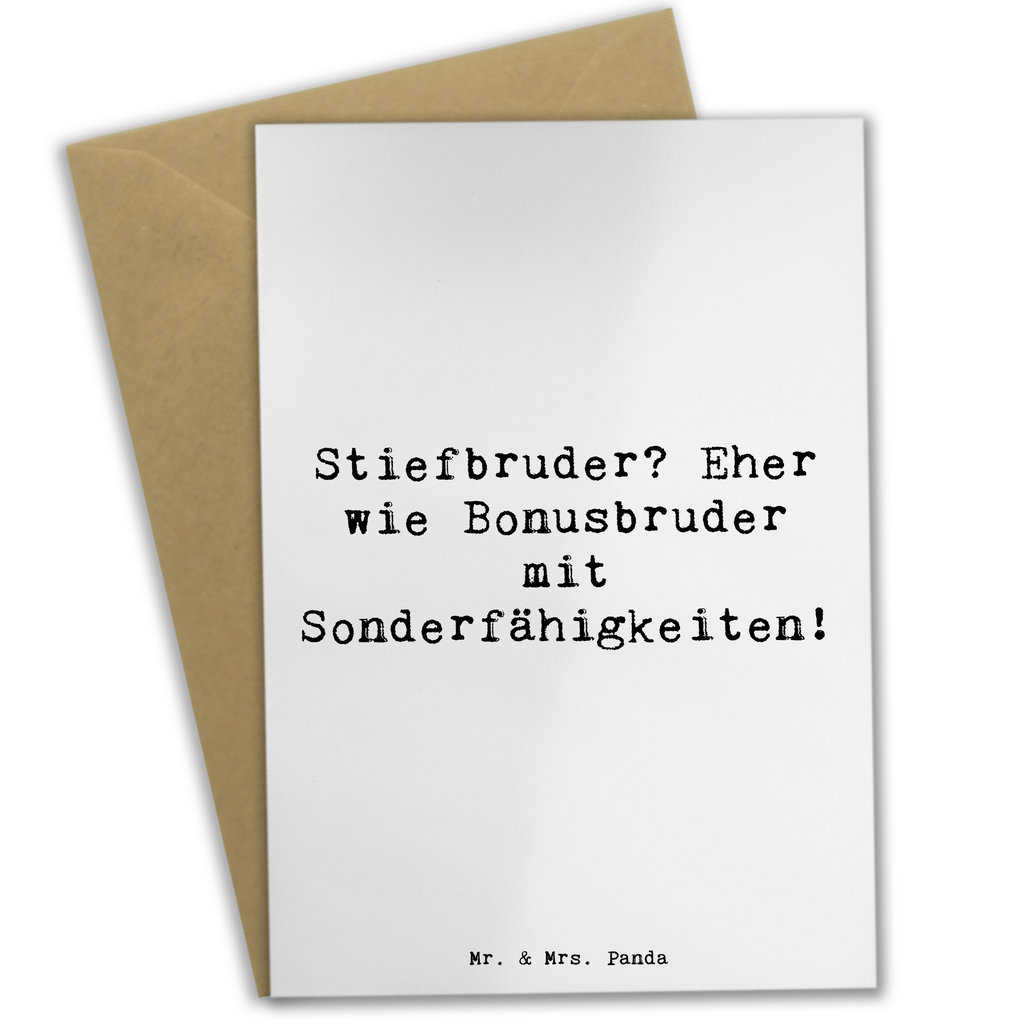 Stiefbruder? Eher wie Bonusbruder mit Sonderfähigkeiten!

Mr. & Mrs. Panda